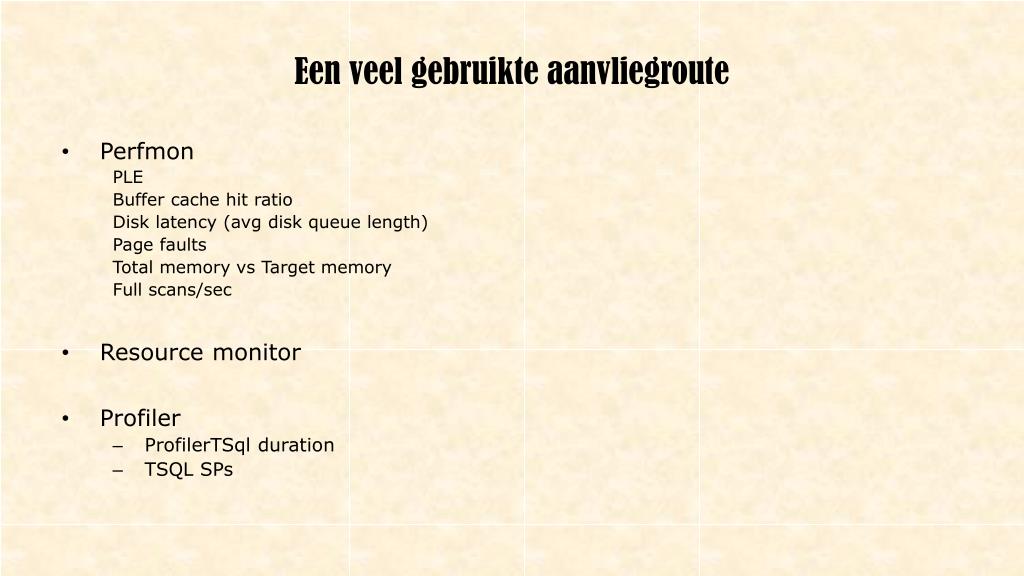 Een veel gebruikte aanvliegroute

• Perfmon
PLE
Buffer cache hit ratio
Disk latency (avg disk queue length)
Page faults
Total memory vs Target memory
Full scans/sec

• Resource monitor

• Profiler
– ProfilerTSql duration
– TSQL SPs